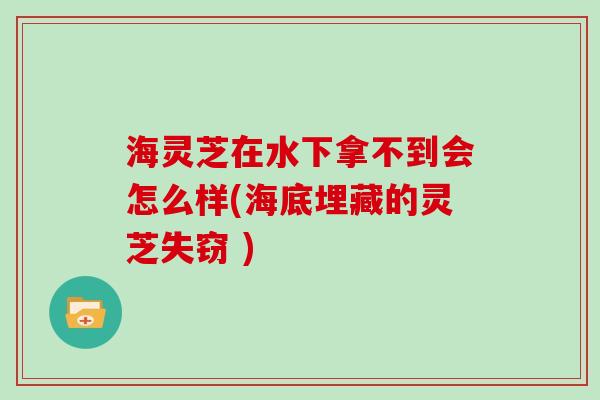 海灵芝在水下拿不到会怎么样(海底埋藏的灵芝失窃 )